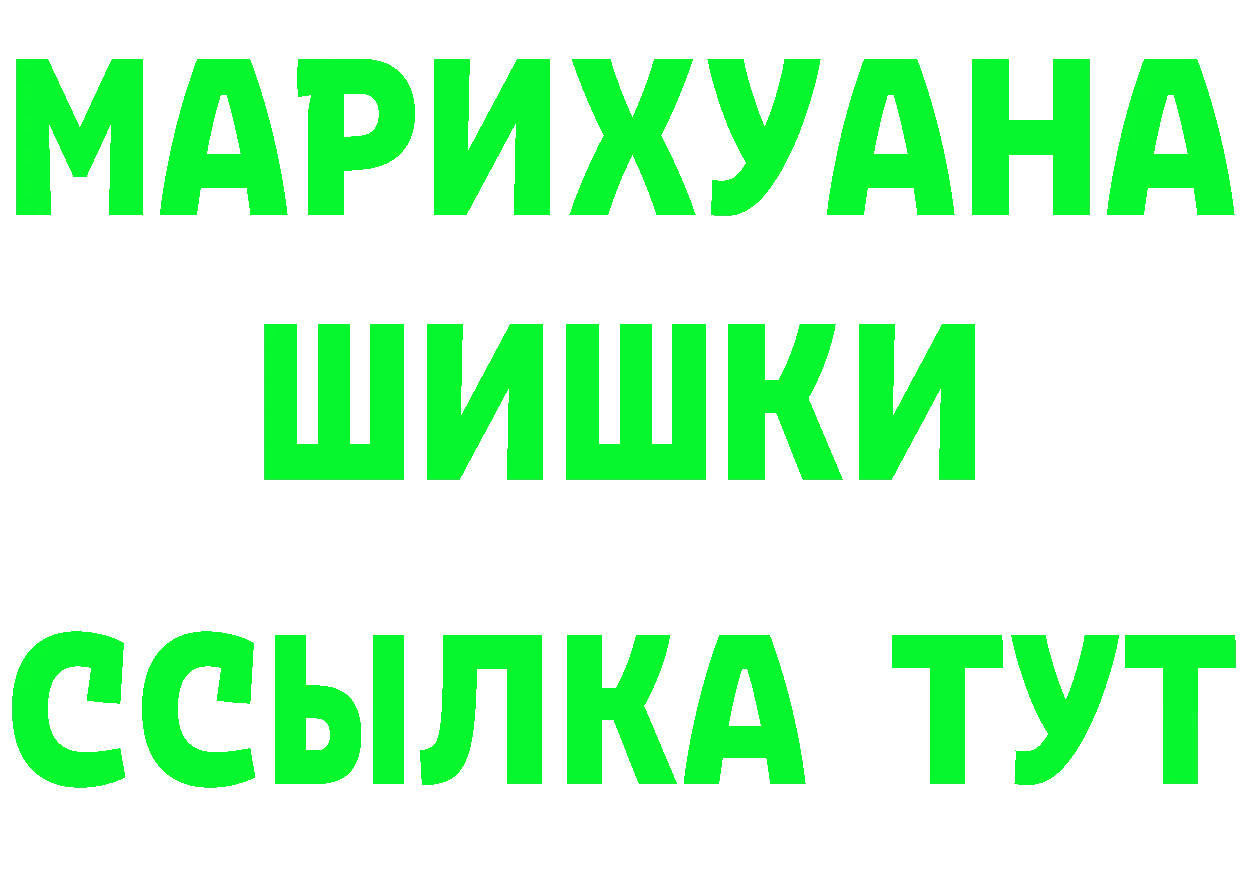 МАРИХУАНА
ШИШКИ
ССЫЛКА ТУТ